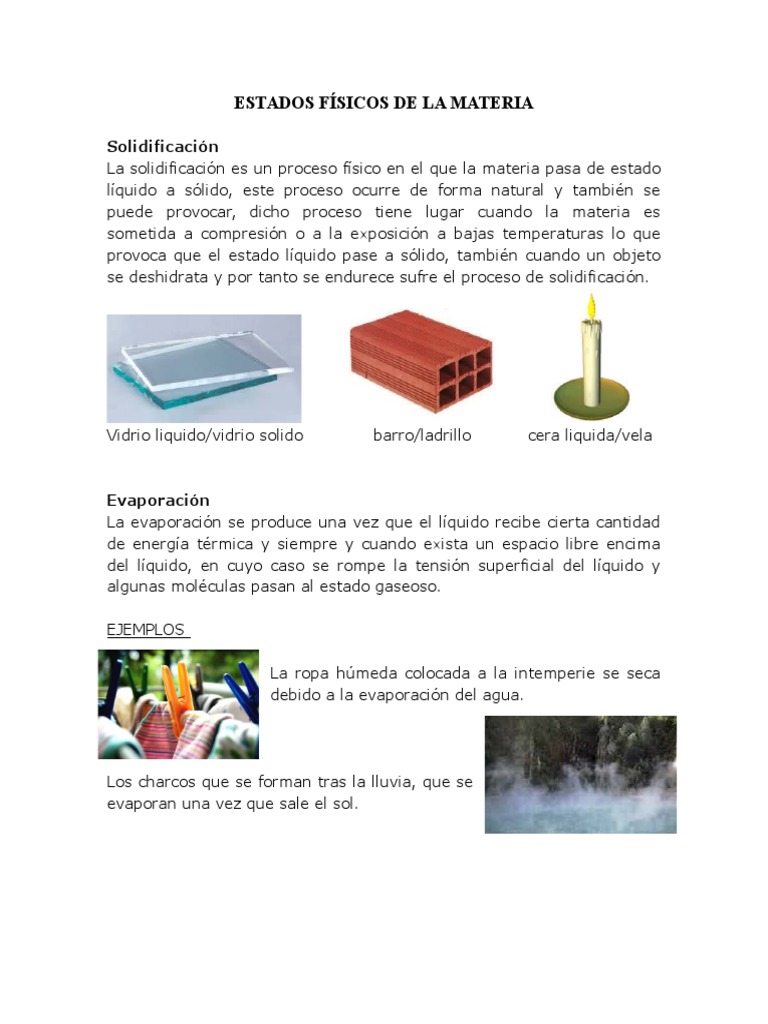 ESTADOS FÍSICOS DE LA MATERIA

Solidificación
La solidificación es un proceso físico en el que la materia pasa de estado líquido a sólido, este proceso ocurre de forma natural y también se puede provocar, dicho proceso tiene lugar cuando la materia es sometida a compresión o a la exposición a bajas temperaturas lo que provoca que el estado líquido pase a sólido, también cuando un objeto se deshidrata y por tanto se endurece sufre el proceso de solidificación.

Vidrio liquido/vidrio solido barro/ladrillo cera liquida/vela

Evaporación
La evaporación se produce una vez que el líquido recibe cierta cantidad de energía térmica y siempre y cuando exista un espacio libre encima del líquido, en cuyo caso se rompe la tensión superficial del líquido y algunas moléculas pasan al estado gaseoso.

EJEMPLOS

La ropa húmeda colocada a la intemperie se seca debido a la evaporación del agua.

Los charcos que se forman tras la lluvia, que se evaporan una vez que sale el sol.